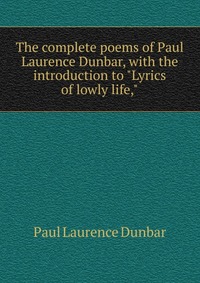 The complete poems of Paul Laurence Dunbar, with the introduction to "Lyrics of lowly life,"

Paul Laurence Dunbar